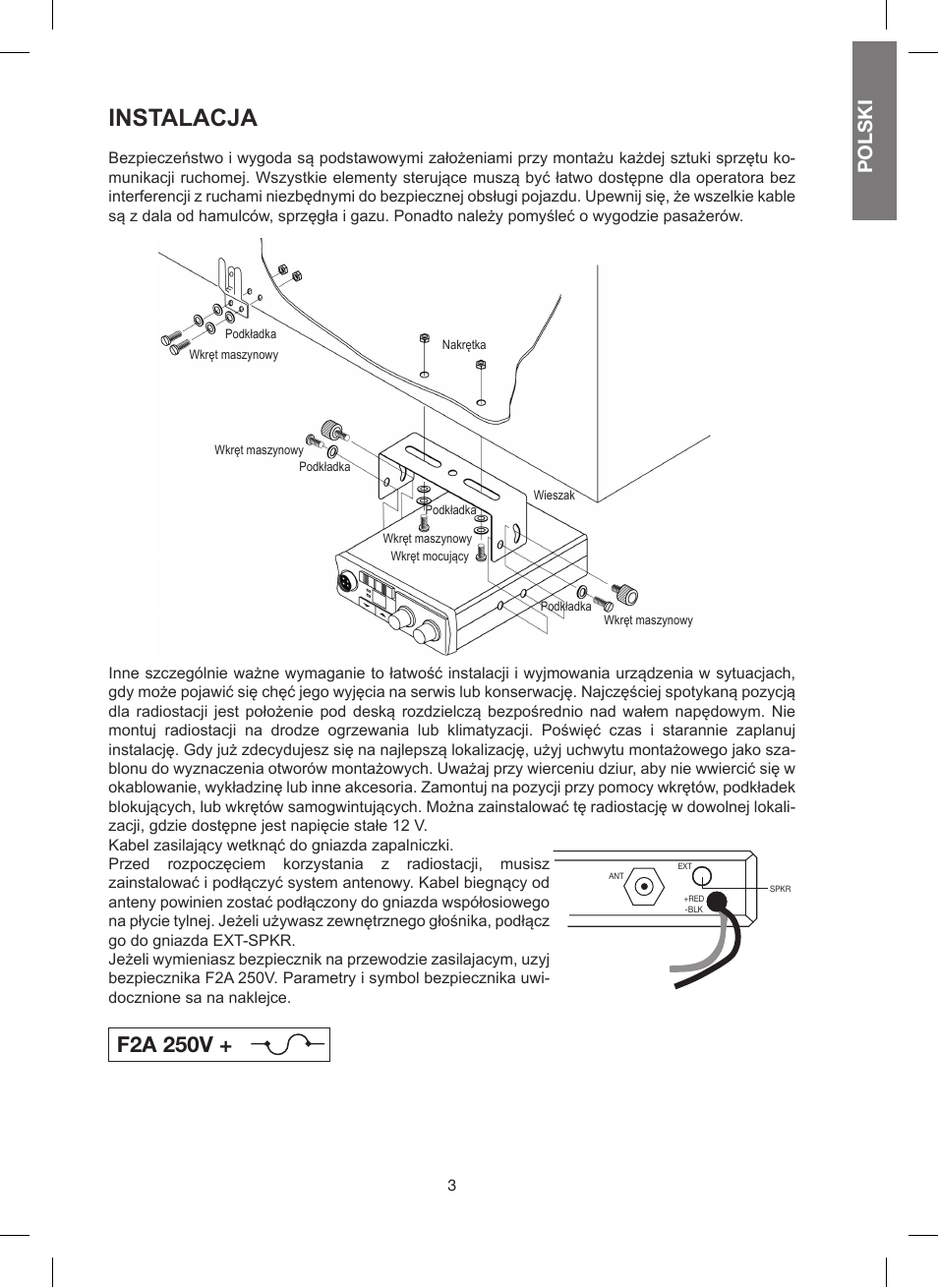 POLSKI

INSTALACJA

Bezpieczeństwo i wygoda są podstawowymi założeniami przy montażu każdej sztuki sprzętu komunikacji ruchomej. Wszystkie elementy sterujące muszą być łatwo dostępne dla operatora bez interferencji z ruchami niezbędnymi do bezpiecznej obsługi pojazdu. Upewnij się, że wszelkie kable są z dala od hamulców, sprzęgła i gazu. Ponadto należy pomyśleć o wygodzie pasażerów.

Podkładka
Wkręt maszynowy
Nakrętka
Wkręt maszynowy
Podkładka
Wieszak
Podkładka
Wkręt maszynowy
Wkręt mocujący
Podkładka
Wkręt maszynowy

Inne szczególnie ważne wymaganie to łatwość instalacji i wyjmowania urządzenia w sytuacjach, gdy może pojawić się chęć jego wyjęcia na serwis lub konserwację. Najczęściej spotykaną pozycją dla radiostacji jest położenie pod deską rozdzielczą bezpośrednio nad wałem napędowym. Nie montuj radiostacji na drodze ogrzewania lub klimatyzacji. Poświęć czas i starannie zaplanuj instalację. Gdy już zdecydujesz się na najlepszą lokalizację, użyj uchwytu montażowego jako szablonu do wyznaczenia otworów montażowych. Uważaj przy wierceniu dziur, aby nie wwiercić się w okablowanie, wykładzinę lub inne akcesoria. Zamontuj na pozycji przy pomocy wkrętów, podkładek blokujących, lub wkrętów samogwintujących. Można zainstalować tę radiostację w dowolnej lokalizacji, gdzie dostępne jest napięcie stałe 12 V.
Kabel zasilający wetknąć do gniazda zapalniczki.
Przed rozpoczęciem korzystania z radiostacji, musisz zainstalować i podłączyć system antenowy. Kabel biegnący od anteny powinien zostać podłączony do gniazda współosiowego na płycie tylnej. Jeżeli używasz zewnętrznego głośnika, podłącz go do gniazda EXT-SPKR.
Jeżeli wymieniasz bezpiecznik na przewodzie zasilajacym, uzyj bezpiecznika F2A 250V. Parametry i symbol bezpiecznika uwidocznione sa na naklejce.

ANT
EXT
SPKR
+RED
-BLK

F2A 250V +

3